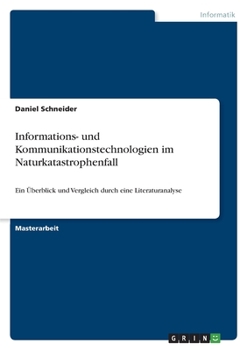 Informatik

Daniel Schneider

Informations- und Kommunikationstechnologien im Naturkatastrophenfall

Ein Überblick und Vergleich durch eine Literaturanalyse

Masterarbeit

GRIN